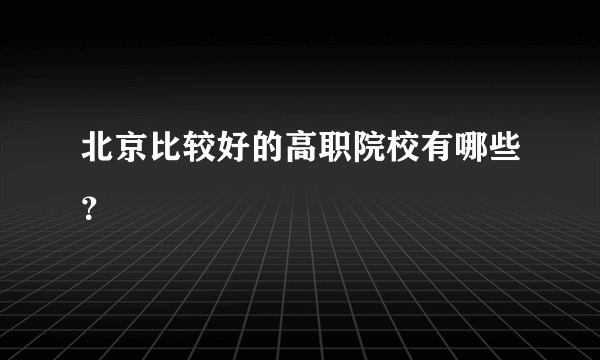 北京比较好的高职院校有哪些？